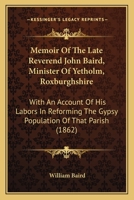 KESSINGER'S LEGACY REPRINTS

Memoir Of The Late Reverend John Baird, Minister Of Yetholm, Roxburghshire

With An Account Of His Labors In Reforming The Gypsy Population Of That Parish (1862)

William Baird